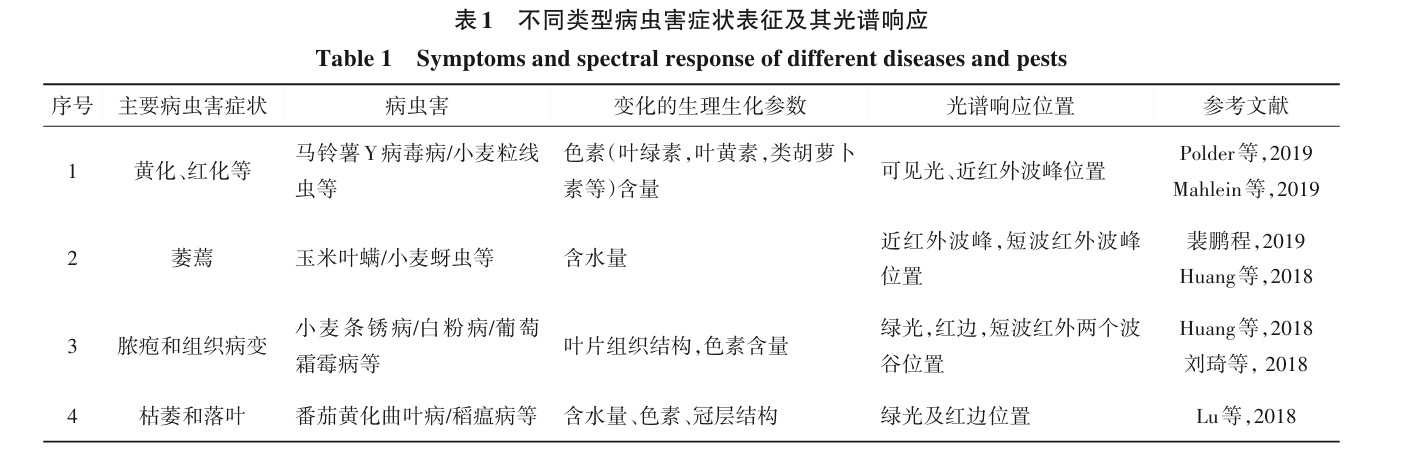 表1　不同类型病虫害症状表征及其光谱响应

Table 1　Symptoms and spectral response of different diseases and pests

| 序号 | 主要病虫害症状 | 病虫害 | 变化的生理生化参数 | 光谱响应位置 | 参考文献 |
|---|---|---|---|---|---|
| 1 | 黄化、红化等 | 马铃薯Y病毒病/小麦粒线虫等 | 色素(叶绿素,叶黄素,类胡萝卜素等)含量 | 可见光、近红外波峰位置 | Polder等,2019 Mahlein等,2019 |
| 2 | 萎蔫 | 玉米叶螨/小麦蚜虫等 | 含水量 | 近红外波峰,短波红外波峰位置 | 裴鹏程,2019 Huang等,2018 |
| 3 | 脓疱和组织病变 | 小麦条锈病/白粉病/葡萄霜霉病等 | 叶片组织结构,色素含量 | 绿光,红边,短波红外两个波谷位置 | Huang等,2018 刘琦等, 2018 |
| 4 | 枯萎和落叶 | 番茄黄化曲叶病/稻瘟病等 | 含水量、色素、冠层结构 | 绿光及红边位置 | Lu等,2018 |